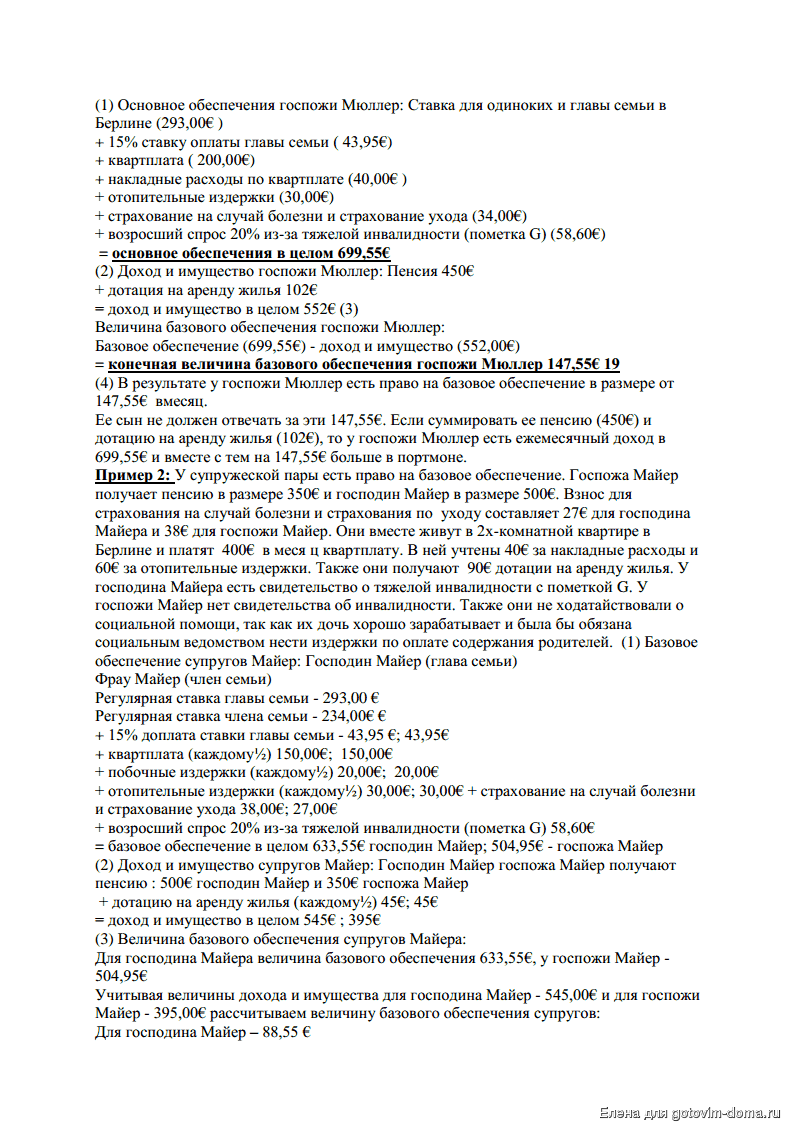 (1) Основное обеспечения госпожи Мюллер: Ставка для одиноких и главы семьи в Берлине (293,00€ )
+ 15% ставку оплаты главы семьи ( 43,95€)
+ квартплата ( 200,00€)
+ накладные расходы по квартплате (40,00€ )
+ отопительные издержки (30,00€)
+ страхование на случай болезни и страхование ухода (34,00€)
+ возросший спрос 20% из-за тяжелой инвалидности (пометка G) (58,60€)
= основное обеспечения в целом 699,55€
(2) Доход и имущество госпожи Мюллер: Пенсия 450€
+ дотация на аренду жилья 102€
= доход и имущество в целом 552€ (3)
Величина базового обеспечения госпожи Мюллер:
Базовое обеспечение (699,55€) - доход и имущество (552,00€)
= конечная величина базового обеспечения госпожи Мюллер 147,55€ 19
(4) В результате у госпожи Мюллер есть право на базовое обеспечение в размере от 147,55€ вмесяц.
Ее сын не должен отвечать за эти 147,55€. Если суммировать ее пенсию (450€) и дотацию на аренду жилья (102€), то у госпожи Мюллер есть ежемесячный доход в 699,55€ и вместе с тем на 147,55€ больше в портмоне.
Пример 2: У супружеской пары есть право на базовое обеспечение. Госпожа Майер получает пенсию в размере 350€ и господин Майер в размере 500€. Взнос для страхования на случай болезни и страхования по уходу составляет 27€ для господина Майера и 38€ для госпожи Майер. Они вместе живут в 2х-комнатной квартире в Берлине и платят 400€ в меся ц квартплату. В ней учтены 40€ за накладные расходы и 60€ за отопительные издержки. Также они получают 90€ дотации на аренду жилья. У господина Майера есть свидетельство о тяжелой инвалидности с пометкой G. У госпожи Майер нет свидетельства об инвалидности. Также они не ходатайствовали о социальной помощи, так как их дочь хорошо зарабатывает и была бы обязана социальным ведомством нести издержки по оплате содержания родителей. (1) Базовое обеспечение супругов Майер: Господин Майер (глава семьи)
Фрау Майер (член семьи)
Регулярная ставка главы семьи - 293,00 €
Регулярная ставка члена семьи - 234,00€ €
+ 15% доплата ставки главы семьи - 43,95 €; 43,95€
+ квартплата (каждому½) 150,00€; 150,00€
+ побочные издержки (каждому½) 20,00€; 20,00€
+ отопительные издержки (каждому½) 30,00€; 30,00€ + страхование на случай болезни и страхование ухода 38,00€; 27,00€
+ возросший спрос 20% из-за тяжелой инвалидности (пометка G) 58,60€
= базовое обеспечение в целом 633,55€ господин Майер; 504,95€ - госпожа Майер
(2) Доход и имущество супругов Майер: Господин Майер госпожа Майер получают пенсию : 500€ господин Майер и 350€ госпожа Майер
+ дотацию на аренду жилья (каждому½) 45€; 45€
= доход и имущество в целом 545€ ; 395€
(3) Величина базового обеспечения супругов Майера:
Для господина Майера величина базового обеспечения 633,55€, у госпожи Майер - 504,95€
Учитывая величины дохода и имущества для господина Майер - 545,00€ и для госпожи Майер - 395,00€ рассчитываем величину базового обеспечения супругов:
Для господина Майер – 88,55 €

Елена для gotovim-doma.ru